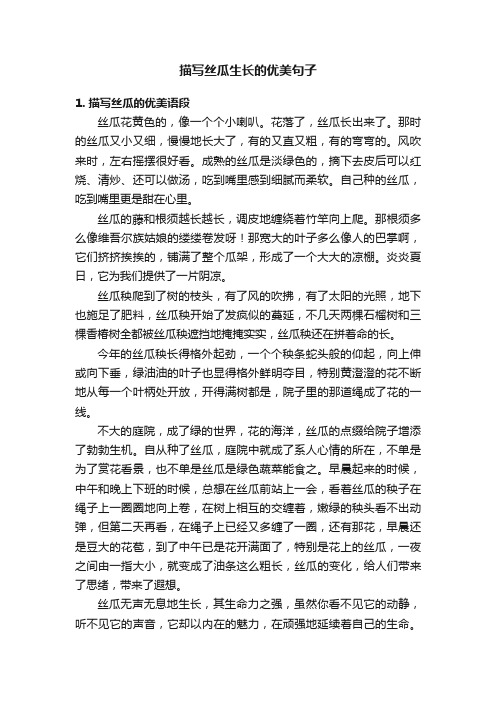 描写丝瓜生长的优美句子

1. 描写丝瓜的优美语段

丝瓜花黄色的，像一个个小喇叭。花落了，丝瓜长出来了。那时的丝瓜又小又细，慢慢地长大了，有的又直又粗，有的弯弯的。风吹来时，左右摇摆很好看。成熟的丝瓜是淡绿色的，摘下去皮后可以红烧、清炒、还可以做汤，吃到嘴里感到细腻而柔软。自己种的丝瓜，吃到嘴里更是甜在心里。

丝瓜的藤和根须越长越长，调皮地缠绕着竹竿向上爬。那根须多么像维吾尔族姑娘的缕缕卷发呀！那宽大的叶子多么像人的巴掌啊，它们挤挤挨挨的，铺满了整个瓜架，形成了一个大大的凉棚。炎炎夏日，它为我们提供了一片阴凉。

丝瓜秧爬到了树的枝头，有了风的吹拂，有了太阳的光照，地下也施足了肥料，丝瓜秧开始了发疯似的蔓延，不几天两棵石榴树和三棵香椿树全都被丝瓜秧遮挡地掩掩实实，丝瓜秧还在拼着命的长。

今年的丝瓜秧长得格外起劲，一个个秧条蛇头般的仰起，向上伸或向下垂，绿油油的叶子也显得格外鲜明夺目，特别黄澄澄的花不断地从每一个叶柄处开放，开得满树都是，院子里的那道绳成了花的一线。

不大的庭院，成了绿的世界，花的海洋，丝瓜的点缀给院子增添了勃勃生机。自从种了丝瓜，庭院中就成了系人心情的所在，不单是为了赏花看景，也不单是丝瓜是绿色蔬菜能食之。早晨起来的时候，中午和晚上下班的时候，总想在丝瓜前站上一会，看着丝瓜的秧子在绳子上一圈圈地向上卷，在树上相互的交缠着，嫩绿的秧头看不出动弹，但第二天再看，在绳子上已经又多缠了一圈，还有那花，早晨还是豆大的花苞，到了中午已是花开满面了，特别是花上的丝瓜，一夜之间由一指大小，就变成了油条这么粗长，丝瓜的变化，给人们带来了思绪，带来了遐想。

丝瓜无声无息地生长，其生命力之强，虽然你看不见它的动静，听不见它的声音，它却以内在的魅力，在顽强地延续着自己的生命。